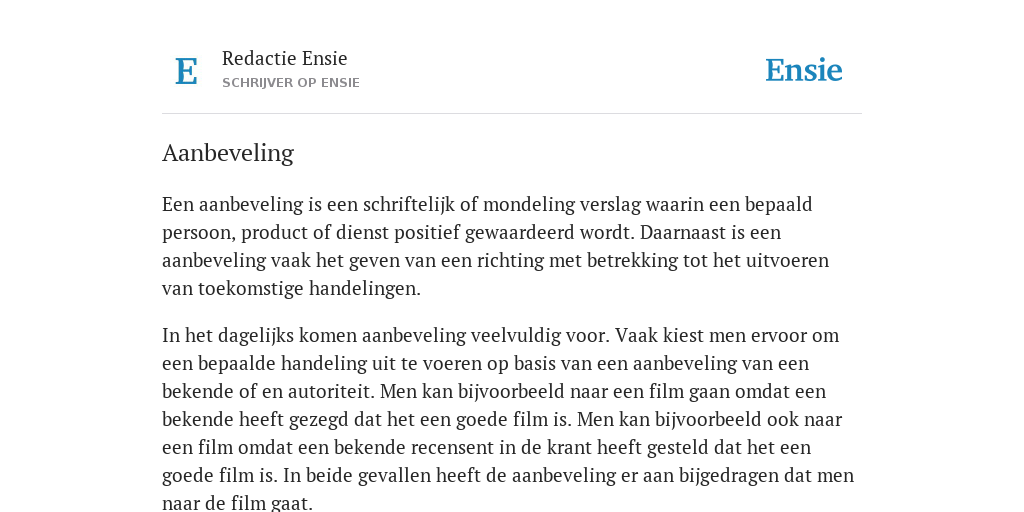 E

Redactie Ensie
SCHRIJVER OP ENSIE

Ensie

Aanbeveling

Een aanbeveling is een schriftelijk of mondeling verslag waarin een bepaald persoon, product of dienst positief gewaardeerd wordt. Daarnaast is een aanbeveling vaak het geven van een richting met betrekking tot het uitvoeren van toekomstige handelingen.

In het dagelijks komen aanbeveling veelvuldig voor. Vaak kiest men ervoor om een bepaalde handeling uit te voeren op basis van een aanbeveling van een bekende of en autoriteit. Men kan bijvoorbeeld naar een film gaan omdat een bekende heeft gezegd dat het een goede film is. Men kan bijvoorbeeld ook naar een film omdat een bekende recensent in de krant heeft gesteld dat het een goede film is. In beide gevallen heeft de aanbeveling er aan bijgedragen dat men naar de film gaat.